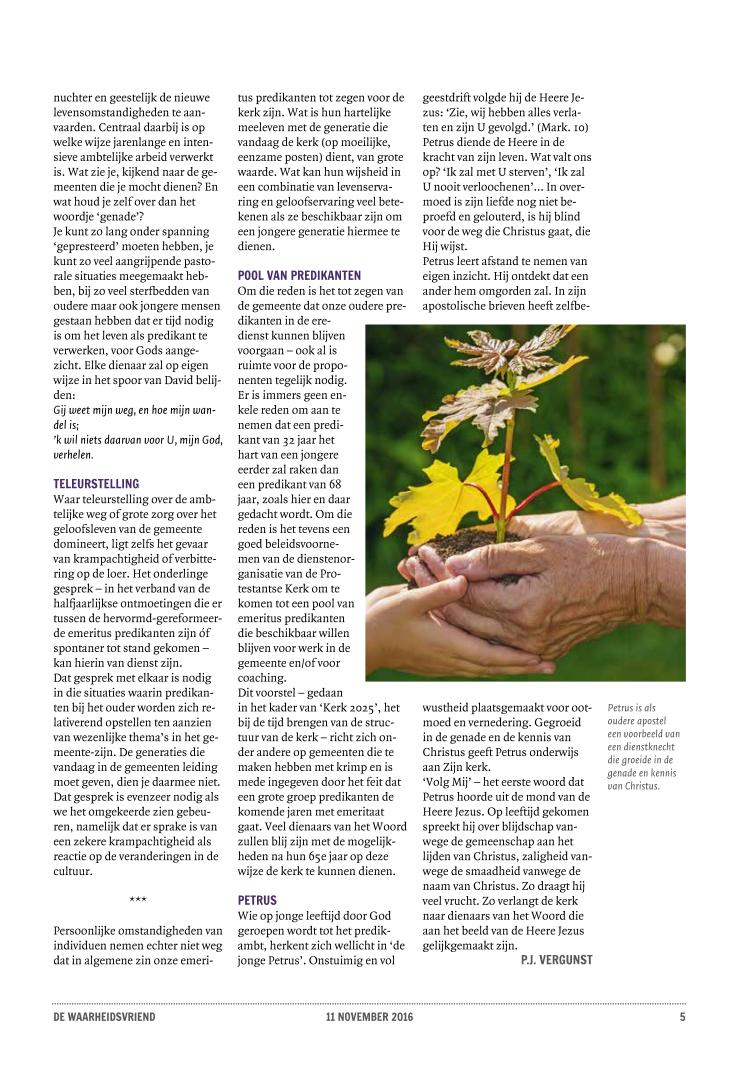 nuchter en geestelijk de nieuwe levensomstandigheden te aanvaarden. Centraal daarbij is op welke wijze jarenlange en intensieve ambtelijke arbeid verwerkt is. Wat zie je, kijkend naar de gemeenten die je mocht dienen? En wat houd je zelf over dan het woordje 'genade'?
Je kunt zo lang onder spanning 'gepresteerd' moeten hebben, je kunt zo veel aangrijpende pastorale situaties meegemaakt hebben, bij zo veel sterfbedden van oudere maar ook jongere mensen gestaan hebben dat er tijd nodig is om het leven als predikant te verwerken, voor Gods aangezicht. Elke dienaar zal op eigen wijze in het spoor van David belijden:
Gij weet mijn weg, en hoe mijn wandel is;
'k wil niets daarvan voor U, mijn God, verhelen.

TELEURSTELLING
Waar teleurstelling over de ambtelijke weg of grote zorg over het geloofsleven van de gemeente domineert, ligt zelfs het gevaar van krampachtigheid of verbittering op de loer. Het onderlinge gesprek – in het verband van de halfjaarlijkse ontmoetingen die er tussen de hervormd-gereformeerde emeritus predikanten zijn óf spontaner tot stand gekomen – kan hierin van dienst zijn.
Dat gesprek met elkaar is nodig in die situaties waarin predikanten bij het ouder worden zich relativerend opstellen ten aanzien van wezenlijke thema's in het gemeente-zijn. De generaties die vandaag in de gemeenten leiding moet geven, dien je daarmee niet. Dat gesprek is evenzeer nodig als we het omgekeerde zien gebeuren, namelijk dat er sprake is van een zekere krampachtigheid als reactie op de veranderingen in de cultuur.

***

Persoonlijke omstandigheden van individuen nemen echter niet weg dat in algemene zin onze emeritus predikanten tot zegen voor de kerk zijn. Wat is hun hartelijke meeleven met de generatie die vandaag de kerk (op moeilijke, eenzame posten) dient, van grote waarde. Wat kan hun wijsheid in een combinatie van levenservaring en geloofservaring veel betekenen als ze beschikbaar zijn om een jongere generatie hiermee te dienen.

POOL VAN PREDIKANTEN
Om die reden is het tot zegen van de gemeente dat onze oudere predikanten in de eredienst kunnen blijven voorgaan – ook al is ruimte voor de proponenten tegelijk nodig. Er is immers geen enkele reden om aan te nemen dat een predikant van 32 jaar het hart van een jongere eerder zal raken dan een predikant van 68 jaar, zoals hier en daar gedacht wordt. Om die reden is het tevens een goed beleidsvoornemen van de dienstenorganisatie van de Protestantse Kerk om te komen tot een pool van emeritus predikanten die beschikbaar willen blijven voor werk in de gemeente en/of voor coaching.
Dit voorstel – gedaan in het kader van 'Kerk 2025', het bij de tijd brengen van de structuur van de kerk – richt zich onder andere op gemeenten die te maken hebben met krimp en is mede ingegeven door het feit dat een grote groep predikanten de komende jaren met emeritaat gaat. Veel dienaars van het Woord zullen blij zijn met de mogelijkheden na hun 65e jaar op deze wijze de kerk te kunnen dienen.

PETRUS
Wie op jonge leeftijd door God geroepen wordt tot het predikambt, herkent zich wellicht in 'de jonge Petrus'. Onstuimig en vol geestdrift volgde hij de Heere Jezus: 'Zie, wij hebben alles verlaten en zijn U gevolgd.' (Mark. 10)
Petrus diende de Heere in de kracht van zijn leven. Wat valt ons op? 'Ik zal met U sterven', 'Ik zal U nooit verloochenen'... In overmoed is zijn liefde nog niet beproefd en gelouterd, is hij blind voor de weg die Christus gaat, die Hij wijst.
Petrus leert afstand te nemen van eigen inzicht. Hij ontdekt dat een ander hem omgorden zal. In zijn apostolische brieven heeft zelfbewustheid plaatsgemaakt voor ootmoed en vernedering. Gegroeid in de genade en de kennis van Christus geeft Petrus onderwijs aan Zijn kerk.
'Volg Mij' – het eerste woord dat Petrus hoorde uit de mond van de Heere Jezus. Op leeftijd gekomen spreekt hij over blijdschap vanwege de gemeenschap aan het lijden van Christus, zaligheid vanwege de smaadheid vanwege de naam van Christus. Zo draagt hij veel vrucht. Zo verlangt de kerk naar dienaars van het Woord die aan het beeld van de Heere Jezus gelijkgemaakt zijn.

P.J. VERGUNST

Petrus is als oudere apostel een voorbeeld van een dienstknecht die groeide in de genade en kennis van Christus.

DE WAARHEIDSVRIEND 11 NOVEMBER 2016 5